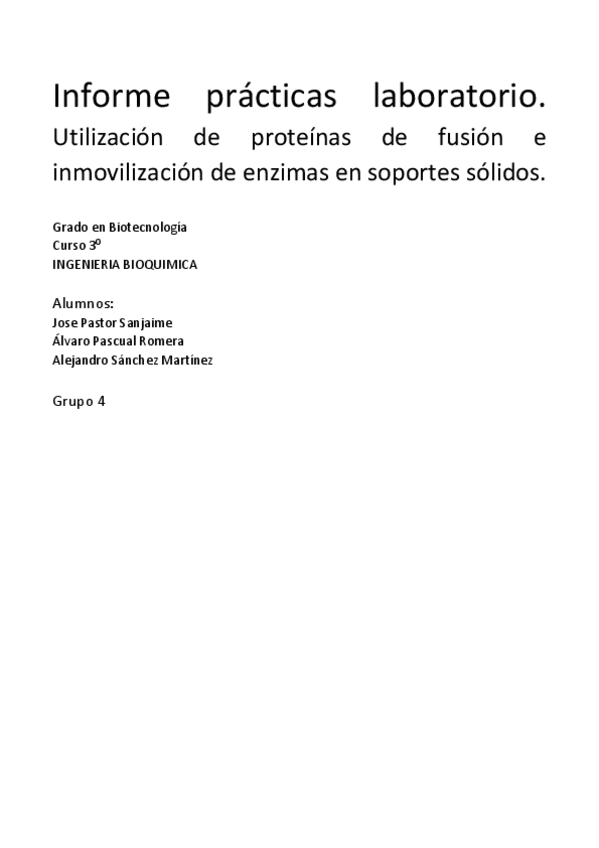 Informe prácticas laboratorio.
Utilización de proteínas de fusión e inmovilización de enzimas en soportes sólidos.

Grado en Biotecnología
Curso 3º
INGENIERIA BIOQUIMICA

Alumnos:
Jose Pastor Sanjaime
Álvaro Pascual Romera
Alejandro Sánchez Martínez

Grupo 4